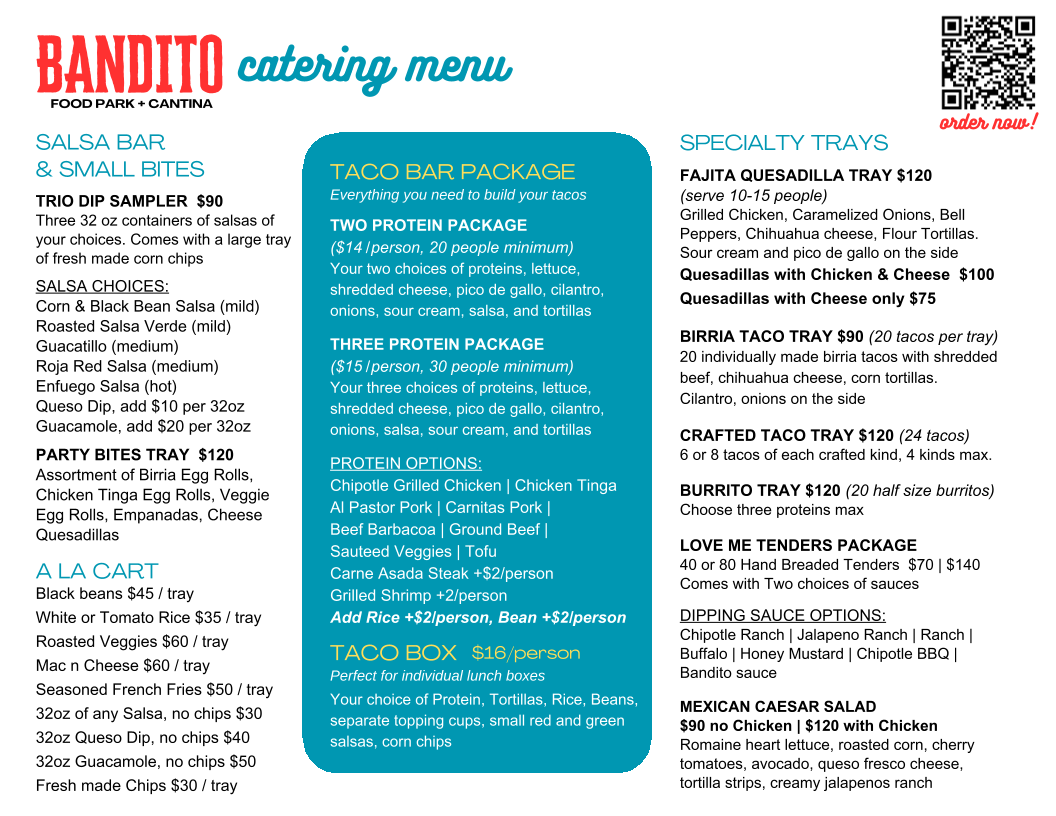 BANDITO catering menu
FOOD PARK + CANTINA

order now!

SALSA BAR
& SMALL BITES

TRIO DIP SAMPLER $90
Three 32 oz containers of salsas of your choices. Comes with a large tray of fresh made corn chips

SALSA CHOICES:
Corn & Black Bean Salsa (mild)
Roasted Salsa Verde (mild)
Guacatillo (medium)
Roja Red Salsa (medium)
Enfuego Salsa (hot)
Queso Dip, add $10 per 32oz
Guacamole, add $20 per 32oz

PARTY BITES TRAY $120
Assortment of Birria Egg Rolls, Chicken Tinga Egg Rolls, Veggie Egg Rolls, Empanadas, Cheese Quesadillas

A LA CART
Black beans $45 / tray
White or Tomato Rice $35 / tray
Roasted Veggies $60 / tray
Mac n Cheese $60 / tray
Seasoned French Fries $50 / tray
32oz of any Salsa, no chips $30
32oz Queso Dip, no chips $40
32oz Guacamole, no chips $50
Fresh made Chips $30 / tray

TACO BAR PACKAGE
Everything you need to build your tacos

TWO PROTEIN PACKAGE
($14 /person, 20 people minimum)
Your two choices of proteins, lettuce, shredded cheese, pico de gallo, cilantro, onions, sour cream, salsa, and tortillas

THREE PROTEIN PACKAGE
($15 /person, 30 people minimum)
Your three choices of proteins, lettuce, shredded cheese, pico de gallo, cilantro, onions, salsa, sour cream, and tortillas

PROTEIN OPTIONS:
Chipotle Grilled Chicken | Chicken Tinga
Al Pastor Pork | Carnitas Pork |
Beef Barbacoa | Ground Beef |
Sauteed Veggies | Tofu
Carne Asada Steak +$2/person
Grilled Shrimp +2/person
Add Rice +$2/person, Bean +$2/person

TACO BOX $16/person
Perfect for individual lunch boxes
Your choice of Protein, Tortillas, Rice, Beans, separate topping cups, small red and green salsas, corn chips

SPECIALTY TRAYS

FAJITA QUESADILLA TRAY $120
(serve 10-15 people)
Grilled Chicken, Caramelized Onions, Bell Peppers, Chihuahua cheese, Flour Tortillas. Sour cream and pico de gallo on the side
Quesadillas with Chicken & Cheese $100
Quesadillas with Cheese only $75

BIRRIA TACO TRAY $90 (20 tacos per tray)
20 individually made birria tacos with shredded beef, chihuahua cheese, corn tortillas. Cilantro, onions on the side

CRAFTED TACO TRAY $120 (24 tacos)
6 or 8 tacos of each crafted kind, 4 kinds max.

BURRITO TRAY $120 (20 half size burritos)
Choose three proteins max

LOVE ME TENDERS PACKAGE
40 or 80 Hand Breaded Tenders $70 | $140
Comes with Two choices of sauces

DIPPING SAUCE OPTIONS:
Chipotle Ranch | Jalapeno Ranch | Ranch | Buffalo | Honey Mustard | Chipotle BBQ | Bandito sauce

MEXICAN CAESAR SALAD
$90 no Chicken | $120 with Chicken
Romaine heart lettuce, roasted corn, cherry tomatoes, avocado, queso fresco cheese, tortilla strips, creamy jalapenos ranch